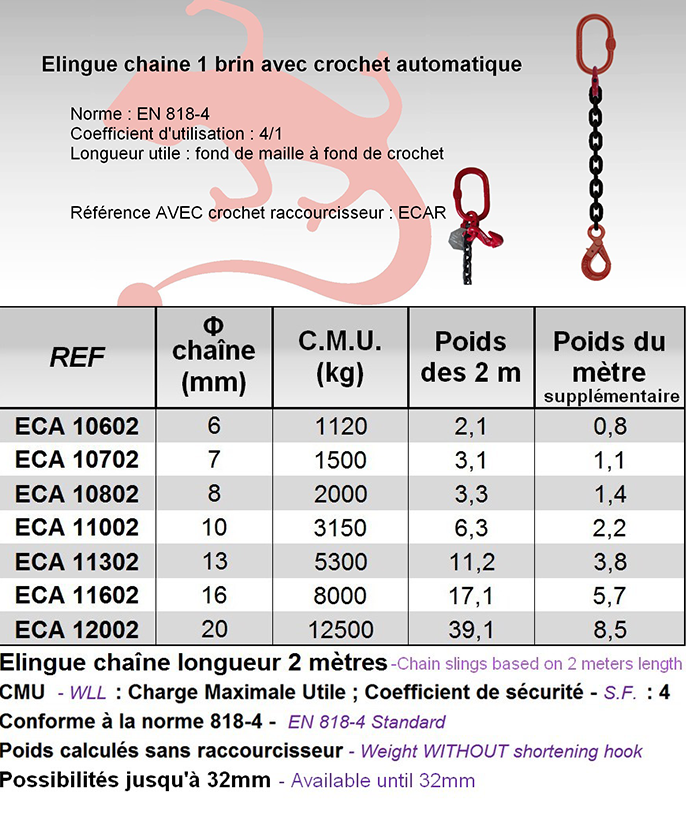 Elingue chaine 1 brin avec crochet automatique

Norme : EN 818-4
Coefficient d'utilisation : 4/1
Longueur utile : fond de maille à fond de crochet

Référence AVEC crochet raccourcisseur : ECAR

| REF | Φ chaîne (mm) | C.M.U. (kg) | Poids des 2 m | Poids du mètre supplémentaire |
|---|---|---|---|---|
| ECA 10602 | 6 | 1120 | 2,1 | 0,8 |
| ECA 10702 | 7 | 1500 | 3,1 | 1,1 |
| ECA 10802 | 8 | 2000 | 3,3 | 1,4 |
| ECA 11002 | 10 | 3150 | 6,3 | 2,2 |
| ECA 11302 | 13 | 5300 | 11,2 | 3,8 |
| ECA 11602 | 16 | 8000 | 17,1 | 5,7 |
| ECA 12002 | 20 | 12500 | 39,1 | 8,5 |

Elingue chaîne longueur 2 mètres -Chain slings based on 2 meters length
CMU - WLL : Charge Maximale Utile ; Coefficient de sécurité - S.F. : 4
Conforme à la norme 818-4 - EN 818-4 Standard
Poids calculés sans raccourcisseur - Weight WITHOUT shortening hook
Possibilités jusqu'à 32mm - Available until 32mm